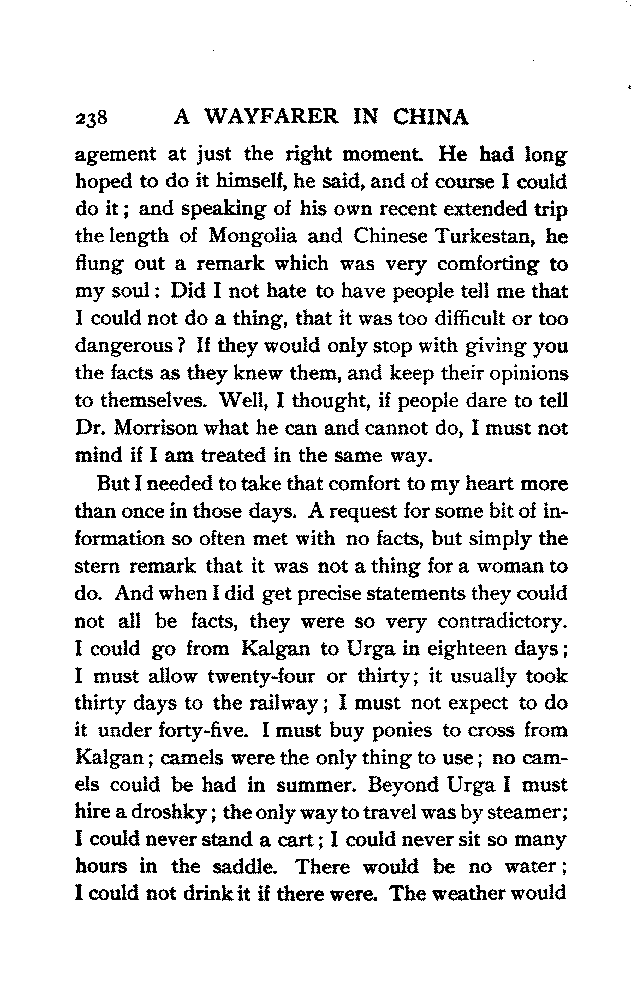 238 A WAYFARER IN CHINA

agement at just the right moment. He had long hoped to do it himself, he said, and of course I could do it; and speaking of his own recent extended trip the length of Mongolia and Chinese Turkestan, he flung out a remark which was very comforting to my soul: Did I not hate to have people tell me that I could not do a thing, that it was too difficult or too dangerous? If they would only stop with giving you the facts as they knew them, and keep their opinions to themselves. Well, I thought, if people dare to tell Dr. Morrison what he can and cannot do, I must not mind if I am treated in the same way.

But I needed to take that comfort to my heart more than once in those days. A request for some bit of information so often met with no facts, but simply the stern remark that it was not a thing for a woman to do. And when I did get precise statements they could not all be facts, they were so very contradictory. I could go from Kalgan to Urga in eighteen days; I must allow twenty-four or thirty; it usually took thirty days to the railway; I must not expect to do it under forty-five. I must buy ponies to cross from Kalgan; camels were the only thing to use; no camels could be had in summer. Beyond Urga I must hire a droshky; the only way to travel was by steamer; I could never stand a cart; I could never sit so many hours in the saddle. There would be no water; I could not drink it if there were. The weather would